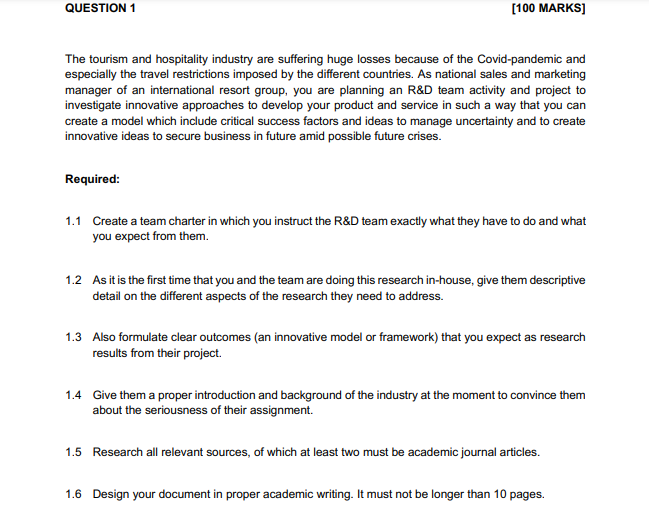 QUESTION 1 [100 MARKS]

The tourism and hospitality industry are suffering huge losses because of the Covid-pandemic and especially the travel restrictions imposed by the different countries. As national sales and marketing manager of an international resort group, you are planning an R&D team activity and project to investigate innovative approaches to develop your product and service in such a way that you can create a model which include critical success factors and ideas to manage uncertainty and to create innovative ideas to secure business in future amid possible future crises.

Required:

1.1 Create a team charter in which you instruct the R&D team exactly what they have to do and what you expect from them.

1.2 As it is the first time that you and the team are doing this research in-house, give them descriptive detail on the different aspects of the research they need to address.

1.3 Also formulate clear outcomes (an innovative model or framework) that you expect as research results from their project.

1.4 Give them a proper introduction and background of the industry at the moment to convince them about the seriousness of their assignment.

1.5 Research all relevant sources, of which at least two must be academic journal articles.

1.6 Design your document in proper academic writing. It must not be longer than 10 pages.